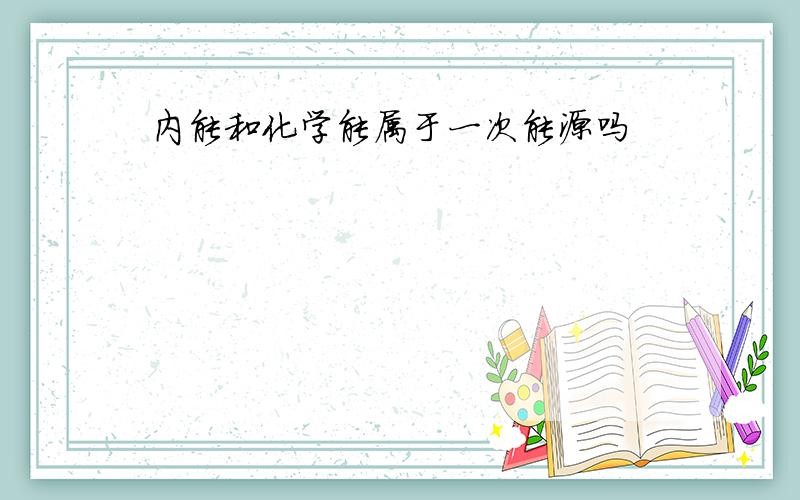 内能和化学能属于一次能源吗